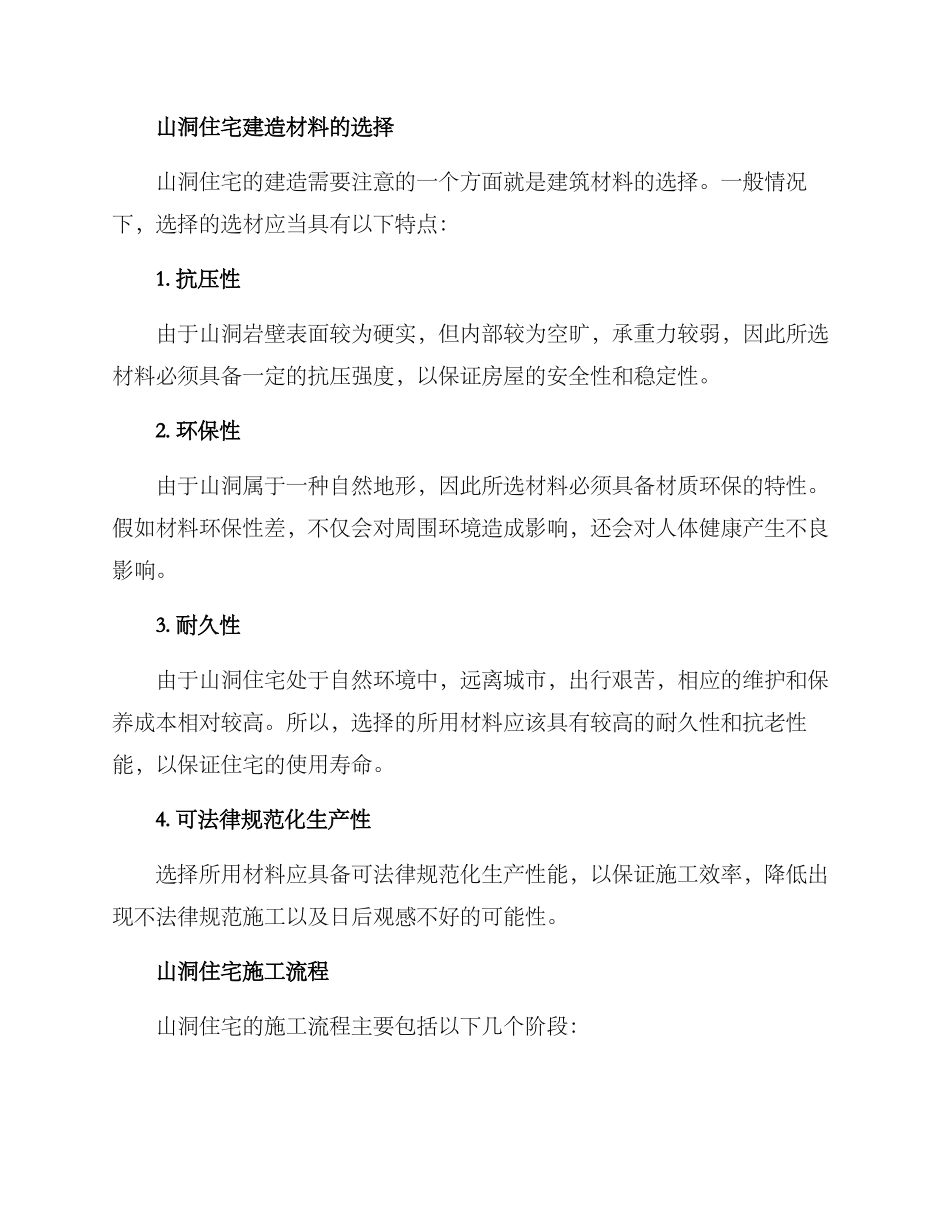 山洞住宅建造材料的选择

山洞住宅的建造需要注意的一个方面就是建筑材料的选择。一般情况下，选择的选材应当具有以下特点：

1. 抗压性

由于山洞岩壁表面较为硬实，但内部较为空旷，承重力较弱，因此所选材料必须具备一定的抗压强度，以保证房屋的安全性和稳定性。

2. 环保性

由于山洞属于一种自然地形，因此所选材料必须具备材质环保的特性。假如材料环保性差，不仅会对周围环境造成影响，还会对人体健康产生不良影响。

3. 耐久性

由于山洞住宅处于自然环境中，远离城市，出行艰苦，相应的维护和保养成本相对较高。所以，选择的所用材料应该具有较高的耐久性和抗老性能，以保证住宅的使用寿命。

4. 可法律规范化生产性

选择所用材料应具备可法律规范化生产性能，以保证施工效率，降低出现不法律规范施工以及日后观感不好的可能性。

山洞住宅施工流程

山洞住宅的施工流程主要包括以下几个阶段：